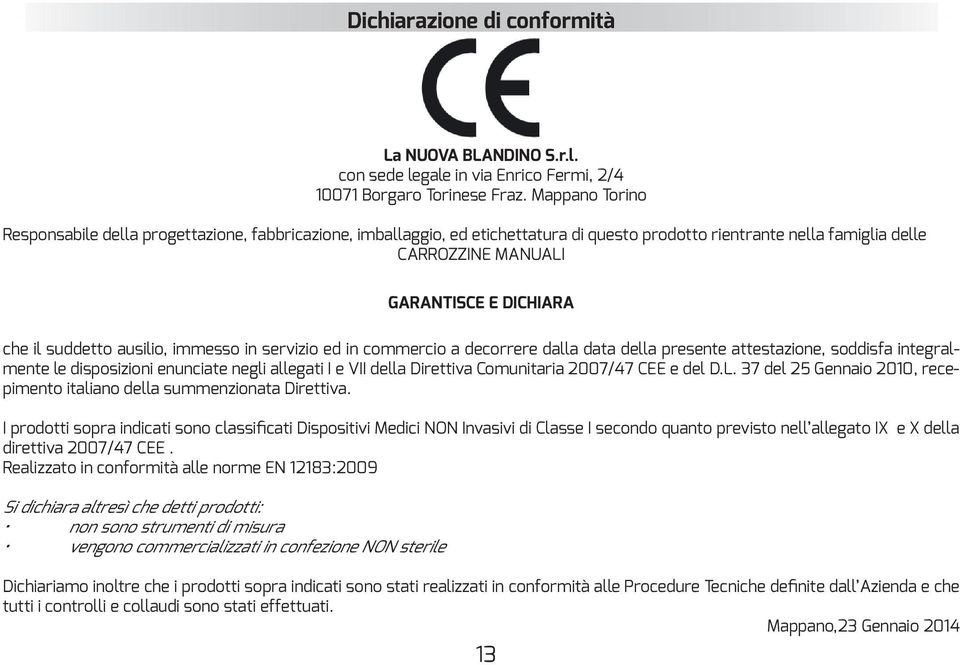 Dichiarazione di conformità

CE

La NUOVA BLANDINO S.r.l.
con sede legale in via Enrico Fermi, 2/4
10071 Borgaro Torinese Fraz. Mappano Torino

Responsabile della progettazione, fabbricazione, imballaggio, ed etichettatura di questo prodotto rientrante nella famiglia delle CARROZZINE MANUALI

GARANTISCE E DICHIARA

che il suddetto ausilio, immesso in servizio ed in commercio a decorrere dalla data della presente attestazione, soddisfa integralmente le disposizioni enunciate negli allegati I e VII della Direttiva Comunitaria 2007/47 CEE e del D.L. 37 del 25 Gennaio 2010, recepimento italiano della summenzionata Direttiva.

I prodotti sopra indicati sono classificati Dispositivi Medici NON Invasivi di Classe I secondo quanto previsto nell'allegato IX e X della direttiva 2007/47 CEE .
Realizzato in conformità alle norme EN 12183:2009

Si dichiara altresì che detti prodotti:
· non sono strumenti di misura
· vengono commercializzati in confezione NON sterile

Dichiariamo inoltre che i prodotti sopra indicati sono stati realizzati in conformità alle Procedure Tecniche definite dall'Azienda e che tutti i controlli e collaudi sono stati effettuati.

Mappano,23 Gennaio 2014

13